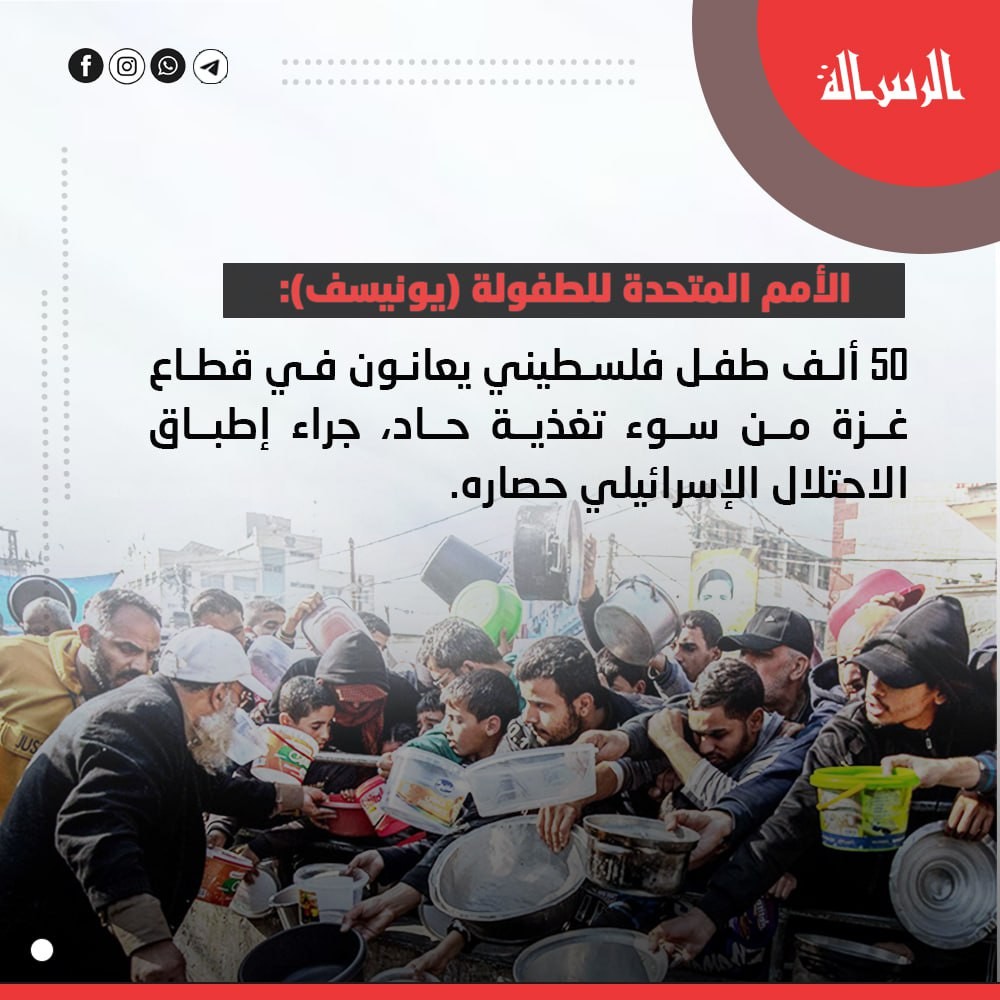 الرسالة

الأمم المتحدة للطفولة (يونيسف):

50 ألف طفل فلسطيني يعانون في قطاع غزة من سوء تغذية حاد، جراء إطباق الاحتلال الإسرائيلي حصاره.